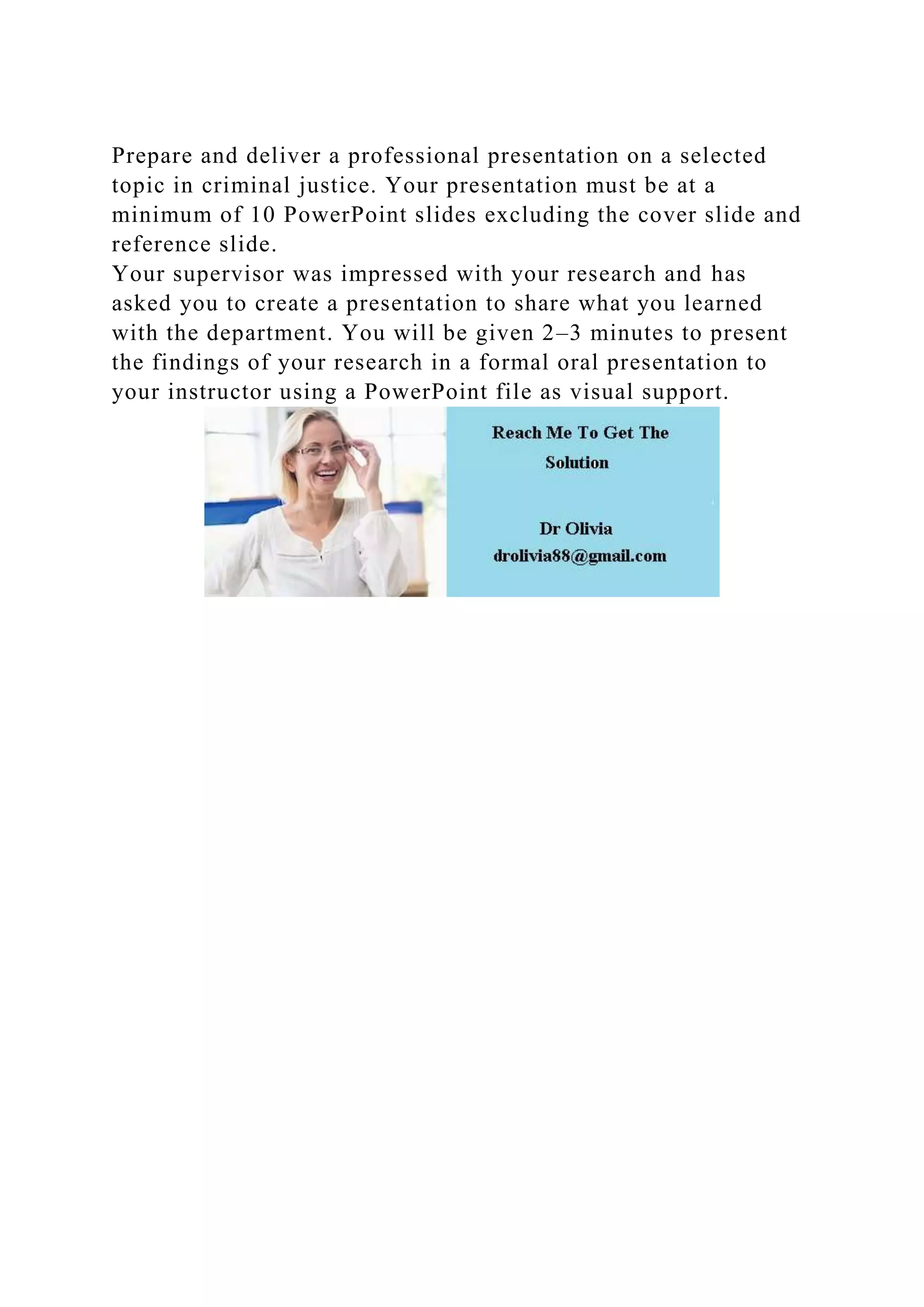 Prepare and deliver a professional presentation on a selected topic in criminal justice. Your presentation must be at a minimum of 10 PowerPoint slides excluding the cover slide and reference slide.
Your supervisor was impressed with your research and has asked you to create a presentation to share what you learned with the department. You will be given 2–3 minutes to present the findings of your research in a formal oral presentation to your instructor using a PowerPoint file as visual support.

Reach Me To Get The Solution

Dr Olivia
drolivia88@gmail.com